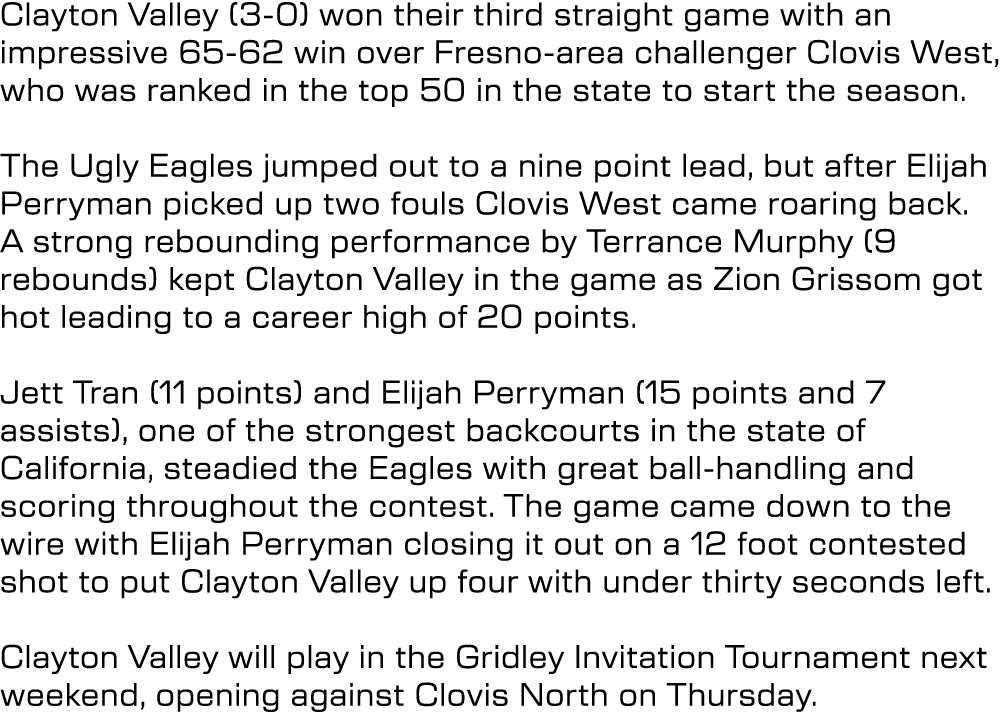 Clayton Valley (3-0) won their third straight game with an impressive 65-62 win over Fresno-area challenger Clovis West, who was ranked in the top 50 in the state to start the season.

The Ugly Eagles jumped out to a nine point lead, but after Elijah Perryman picked up two fouls Clovis West came roaring back. A strong rebounding performance by Terrance Murphy (9 rebounds) kept Clayton Valley in the game as Zion Grissom got hot leading to a career high of 20 points.

Jett Tran (11 points) and Elijah Perryman (15 points and 7 assists), one of the strongest backcourts in the state of California, steadied the Eagles with great ball-handling and scoring throughout the contest. The game came down to the wire with Elijah Perryman closing it out on a 12 foot contested shot to put Clayton Valley up four with under thirty seconds left.

Clayton Valley will play in the Gridley Invitation Tournament next weekend, opening against Clovis North on Thursday.